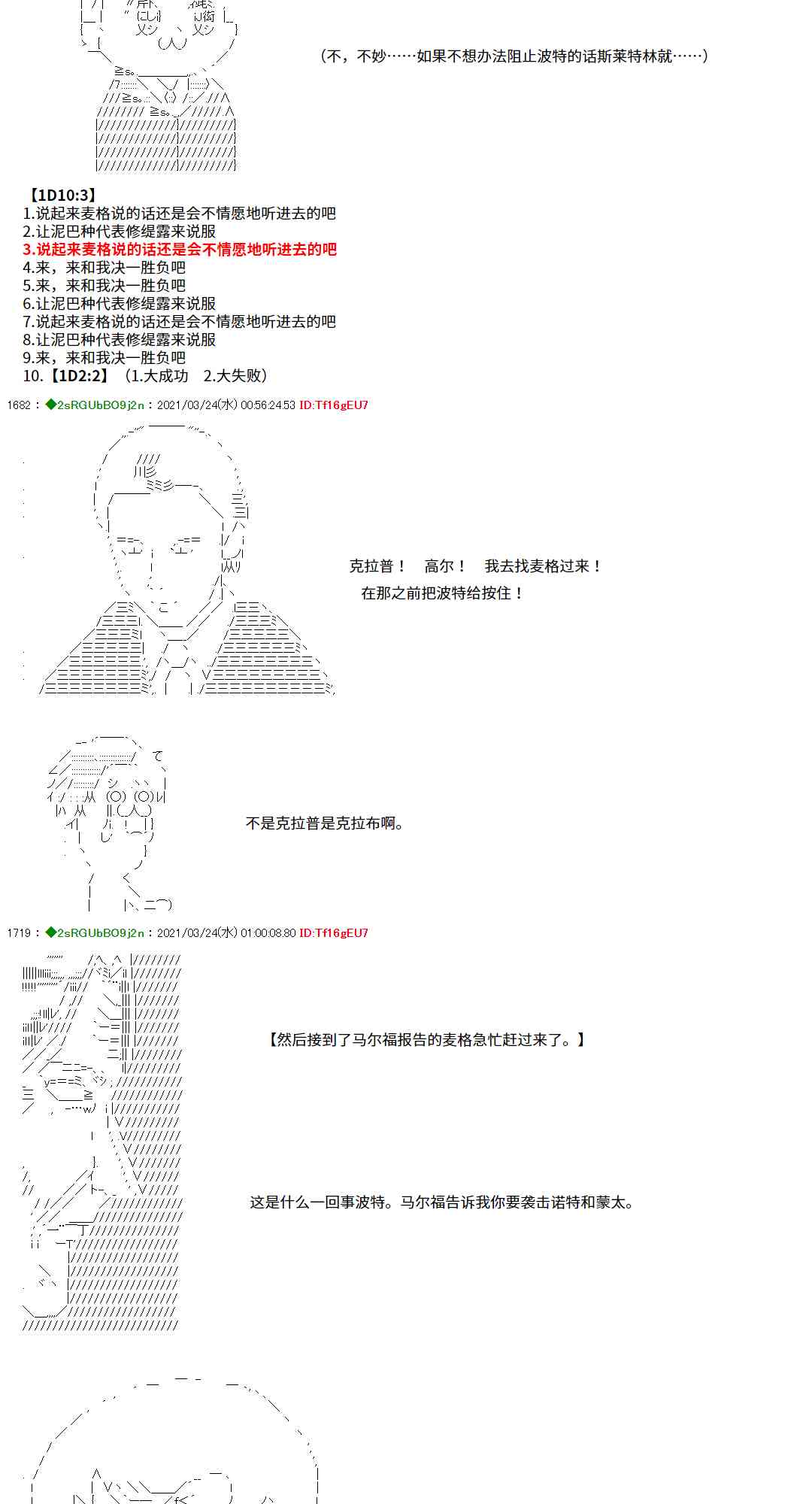 （不，不妙……如果不想办法阻止波特的话斯莱特林就……）

【1D10:3】
1.说起来麦格说的话还是会不情愿地听进去的吧
2.让泥巴种代表修缇露来说服
3.说起来麦格说的话还是会不情愿地听进去的吧
4.来，来和我决一胜负吧
5.来，来和我决一胜负吧
6.让泥巴种代表修缇露来说服
7.说起来麦格说的话还是会不情愿地听进去的吧
8.让泥巴种代表修缇露来说服
9.来，来和我决一胜负吧
10.【1D2:2】（1.大成功　2.大失败）

1682：◆2sRGUbBO9j2n：2021/03/24(水) 00:56:24.53 ID:Tf16gEU7

克拉普！　高尔！　我去找麦格过来！
在那之前把波特给按住！

不是克拉普是克拉布啊。

1719：◆2sRGUbBO9j2n：2021/03/24(水) 01:00:08.80 ID:Tf16gEU7

【然后接到了马尔福报告的麦格急忙赶过来了。】

这是什么一回事波特。马尔福告诉我你要袭击诺特和蒙太。